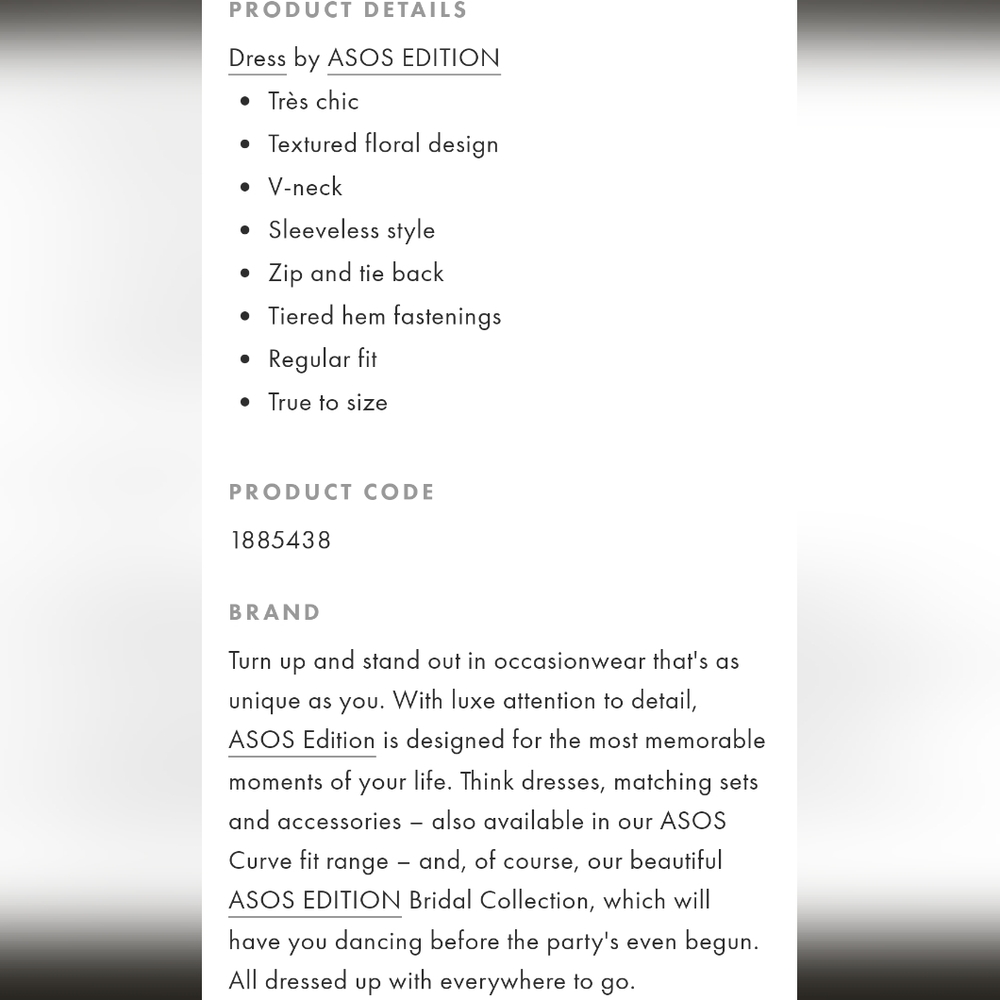 PRODUCT DETAILS

Dress by ASOS EDITION

- Très chic
- Textured floral design
- V-neck
- Sleeveless style
- Zip and tie back
- Tiered hem fastenings
- Regular fit
- True to size

PRODUCT CODE

1885438

BRAND

Turn up and stand out in occasionwear that's as unique as you. With luxe attention to detail, ASOS Edition is designed for the most memorable moments of your life. Think dresses, matching sets and accessories – also available in our ASOS Curve fit range – and, of course, our beautiful ASOS EDITION Bridal Collection, which will have you dancing before the party's even begun. All dressed up with everywhere to go.